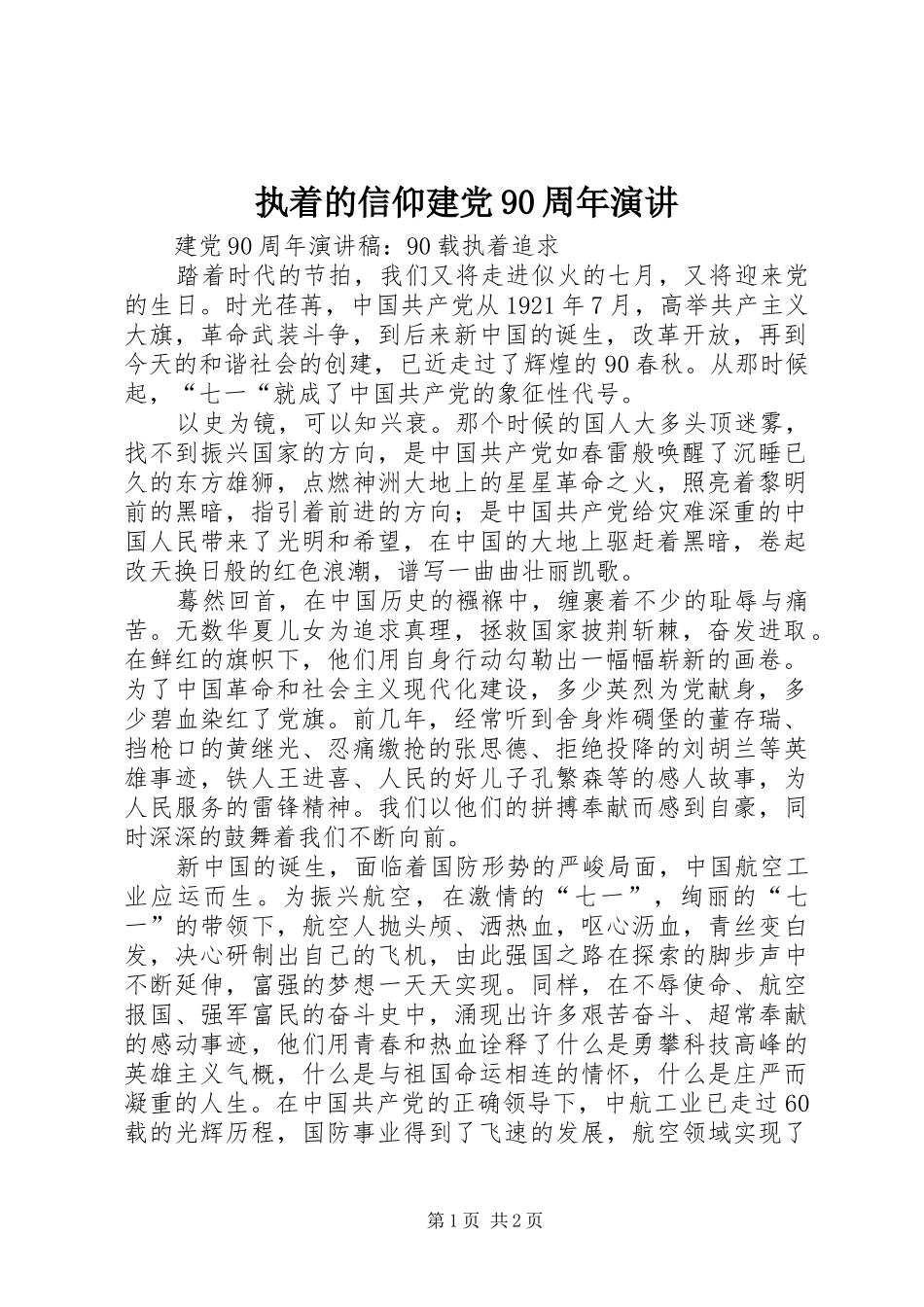 执着的信仰建党90周年演讲

建党90周年演讲稿：90载执着追求

踏着时代的节拍，我们又将走进似火的七月，又将迎来党的生日。时光荏苒，中国共产党从1921年7月，高举共产主义大旗，革命武装斗争，到后来新中国的诞生，改革开放，再到今天的和谐社会的创建，已近走过了辉煌的90春秋。从那时候起，“七一“就成了中国共产党的象征性代号。

以史为镜，可以知兴衰。那个时候的国人大多头顶迷雾，找不到振兴国家的方向，是中国共产党如春雷般唤醒了沉睡已久的东方雄狮，点燃神洲大地上的星星革命之火，照亮着黎明前的黑暗，指引着前进的方向；是中国共产党给灾难深重的中国人民带来了光明和希望，在中国的大地上驱赶着黑暗，卷起改天换日般的红色浪潮，谱写一曲曲壮丽凯歌。

蓦然回首，在中国历史的襁褓中，缠裹着不少的耻辱与痛苦。无数华夏儿女为追求真理，拯救国家披荆斩棘，奋发进取。在鲜红的旗帜下，他们用自身行动勾勒出一幅幅崭新的画卷。为了中国革命和社会主义现代化建设，多少英烈为党献身，多少碧血染红了党旗。前几年，经常听到舍身炸碉堡的董存瑞、挡枪口的黄继光、忍痛缴抢的张思德、拒绝投降的刘胡兰等英雄事迹，铁人王进喜、人民的好儿子孔繁森等的感人故事，为人民服务的雷锋精神。我们以他们的拼搏奉献而感到自豪，同时深深的鼓舞着我们不断向前。

新中国的诞生，面临着国防形势的严峻局面，中国航空工业应运而生。为振兴航空，在激情的“七一”，绚丽的“七一”的带领下，航空人抛头颅、洒热血，呕心沥血，青丝变白发，决心研制出自己的飞机，由此强国之路在探索的脚步声中不断延伸，富强的梦想一天天实现。同样，在不辱使命、航空报国、强军富民的奋斗史中，涌现出许多艰苦奋斗、超常奉献的感动事迹，他们用青春和热血诠释了什么是勇攀科技高峰的英雄主义气概，什么是与祖国命运相连的情怀，什么是庄严而凝重的人生。在中国共产党的正确领导下，中航工业已走过60载的光辉历程，国防事业得到了飞速的发展，航空领域实现了

第1页 共2页